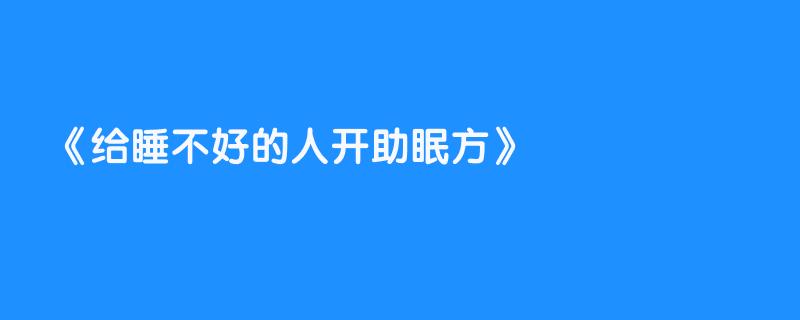 《给睡不好的人开助眠方》